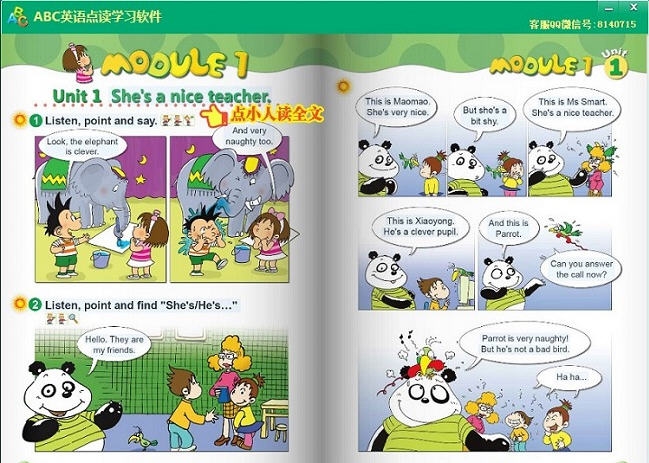 ABC英语点读学习软件

客服QQ微信号:8140715

MODULE 1

Unit 1 She's a nice teacher.

点小人读全文

1 Listen, point and say.

Look, the elephant is clever.

And very naughty too.

2 Listen, point and find "She's/He's..."

Hello. They are my friends.

MODULE 1 Unit 1

This is Maomao. She's very nice.

But she's a bit shy.

This is Ms Smart. She's a nice teacher.

This is Xiaoyong. He's a clever pupil.

And this is Parrot.

Can you answer the call now?

Parrot is very naughty! But he's not a bad bird.

Ha ha...